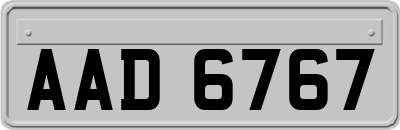 AAD 6767